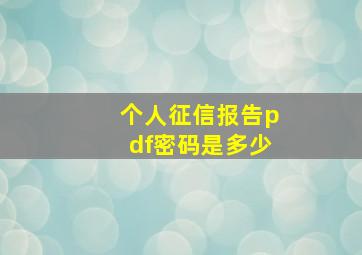 个人征信报告pdf密码是多少